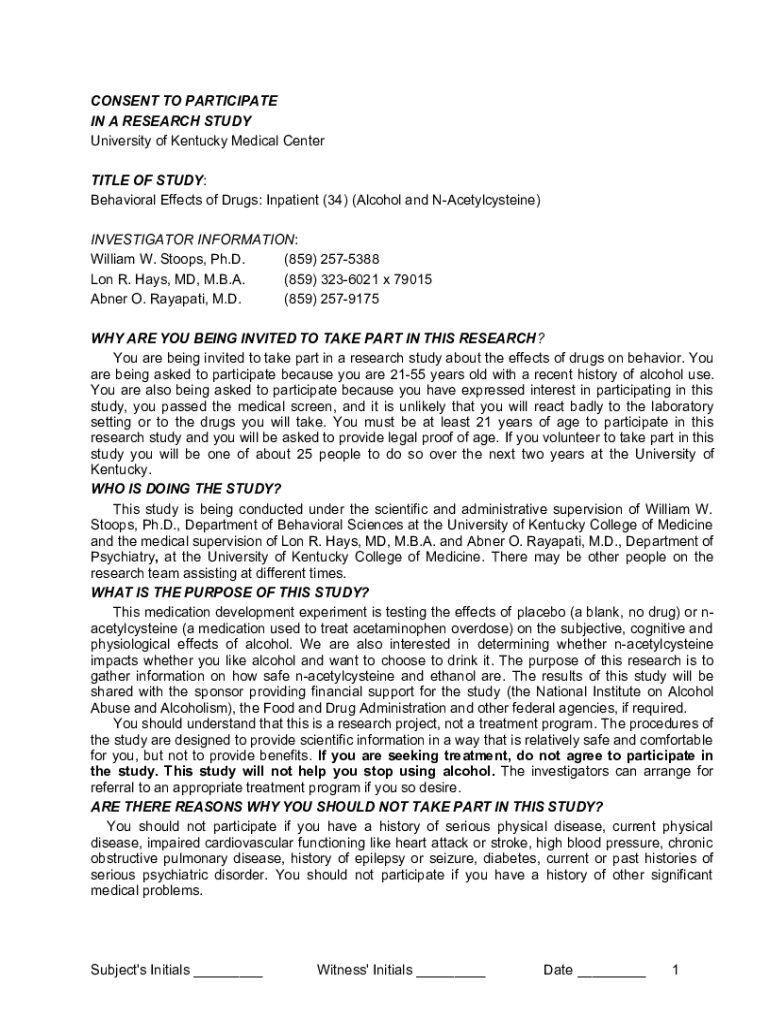 CONSENT TO PARTICIPATE
IN A RESEARCH STUDY
University of Kentucky Medical Center

TITLE OF STUDY:
Behavioral Effects of Drugs: Inpatient (34) (Alcohol and N-Acetylcysteine)

INVESTIGATOR INFORMATION:
William W. Stoops, Ph.D. (859) 257-5388
Lon R. Hays, MD, M.B.A. (859) 323-6021 x 79015
Abner O. Rayapati, M.D. (859) 257-9175

WHY ARE YOU BEING INVITED TO TAKE PART IN THIS RESEARCH?
You are being invited to take part in a research study about the effects of drugs on behavior. You are being asked to participate because you are 21-55 years old with a recent history of alcohol use. You are also being asked to participate because you have expressed interest in participating in this study, you passed the medical screen, and it is unlikely that you will react badly to the laboratory setting or to the drugs you will take. You must be at least 21 years of age to participate in this research study and you will be asked to provide legal proof of age. If you volunteer to take part in this study you will be one of about 25 people to do so over the next two years at the University of Kentucky.
WHO IS DOING THE STUDY?
This study is being conducted under the scientific and administrative supervision of William W. Stoops, Ph.D., Department of Behavioral Sciences at the University of Kentucky College of Medicine and the medical supervision of Lon R. Hays, MD, M.B.A. and Abner O. Rayapati, M.D., Department of Psychiatry, at the University of Kentucky College of Medicine. There may be other people on the research team assisting at different times.
WHAT IS THE PURPOSE OF THIS STUDY?
This medication development experiment is testing the effects of placebo (a blank, no drug) or n-acetylcysteine (a medication used to treat acetaminophen overdose) on the subjective, cognitive and physiological effects of alcohol. We are also interested in determining whether n-acetylcysteine impacts whether you like alcohol and want to choose to drink it. The purpose of this research is to gather information on how safe n-acetylcysteine and ethanol are. The results of this study will be shared with the sponsor providing financial support for the study (the National Institute on Alcohol Abuse and Alcoholism), the Food and Drug Administration and other federal agencies, if required.
You should understand that this is a research project, not a treatment program. The procedures of the study are designed to provide scientific information in a way that is relatively safe and comfortable for you, but not to provide benefits. If you are seeking treatment, do not agree to participate in the study. This study will not help you stop using alcohol. The investigators can arrange for referral to an appropriate treatment program if you so desire.
ARE THERE REASONS WHY YOU SHOULD NOT TAKE PART IN THIS STUDY?
You should not participate if you have a history of serious physical disease, current physical disease, impaired cardiovascular functioning like heart attack or stroke, high blood pressure, chronic obstructive pulmonary disease, history of epilepsy or seizure, diabetes, current or past histories of serious psychiatric disorder. You should not participate if you have a history of other significant medical problems.

Subject's Initials _________ Witness' Initials _________ Date _________ 1